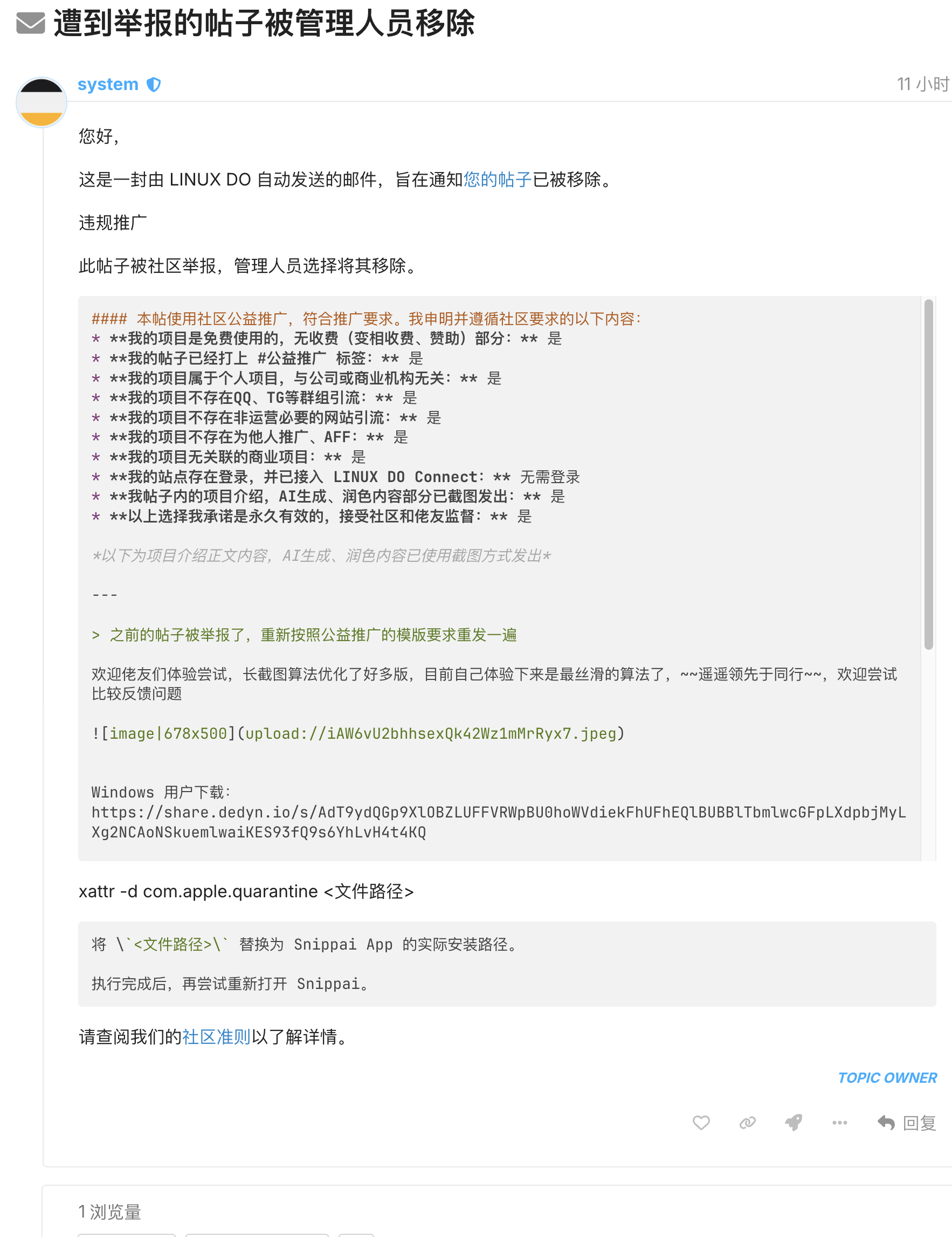 遭到举报的帖子被管理人员移除

system

11 小时

您好，

这是一封由 LINUX DO 自动发送的邮件，旨在通知您的帖子已被移除。

违规推广

此帖子被社区举报，管理人员选择将其移除。

#### 本帖使用社区公益推广，符合推广要求。我申明并遵循社区要求的以下内容：
* **我的项目是免费使用的，无收费（变相收费、赞助）部分：** 是
* **我的帖子已经打上 #公益推广 标签：** 是
* **我的项目属于个人项目，与公司或商业机构无关：** 是
* **我的项目不存在QQ、TG等群组引流：** 是
* **我的项目不存在非运营必要的网站引流：** 是
* **我的项目不存在为他人推广、AFF：** 是
* **我的项目无关联的商业项目：** 是
* **我的站点存在登录，并已接入 LINUX DO Connect：** 无需登录
* **我帖子内的项目介绍，AI生成、润色内容部分已截图发出：** 是
* **以上选择我承诺是永久有效的，接受社区和佬友监督：** 是

*以下为项目介绍正文内容，AI生成、润色内容已使用截图方式发出*

---

> 之前的帖子被举报了，重新按照公益推广的模版要求重发一遍

欢迎佬友们体验尝试，长截图算法优化了好多版，目前自己体验下来是最丝滑的算法了，~~遥遥领先于同行~~，欢迎尝试比较反馈问题

![image|678x500](upload://iAW6vU2bhhsexQk42Wz1mMrRyx7.jpeg)

Windows 用户下载：
https://share.dedyn.io/s/AdT9ydQGp9XlOBZLUFFVRWpBU0hoWVdiekFhUFhEQlBUBBlTbmlwcGFpLXdpbjMyLXg2NCAoNSkuemlwaiKES93fQ9s6YhLvH4t4KQ

xattr -d com.apple.quarantine <文件路径>

将 \`<文件路径>\` 替换为 Snippai App 的实际安装路径。

执行完成后，再尝试重新打开 Snippai。

请查阅我们的社区准则以了解详情。

TOPIC OWNER

回复

1 浏览量